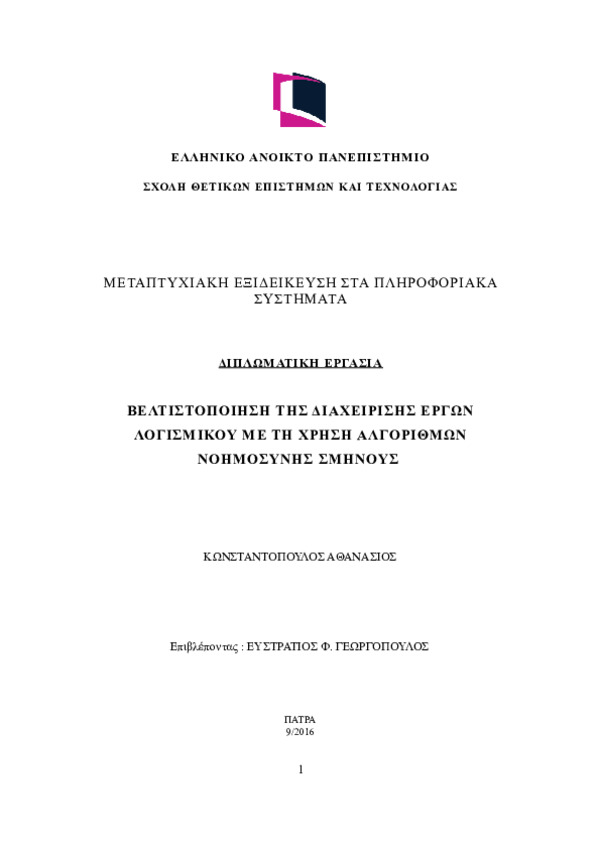 ΕΛΛΗΝΙΚΟ ΑΝΟΙΚΤΟ ΠΑΝΕΠΙΣΤΗΜΙΟ

ΣΧΟΛΗ ΘΕΤΙΚΩΝ ΕΠΙΣΤΗΜΩΝ ΚΑΙ ΤΕΧΝΟΛΟΓΙΑΣ

ΜΕΤΑΠΤΥΧΙΑΚΗ ΕΞΙΔΕΙΚΕΥΣΗ ΣΤΑ ΠΛΗΡΟΦΟΡΙΑΚΑ ΣΥΣΤΗΜΑΤΑ

ΔΙΠΛΩΜΑΤΙΚΗ ΕΡΓΑΣΙΑ

ΒΕΛΤΙΣΤΟΠΟΙΗΣΗ ΤΗΣ ΔΙΑΧΕΙΡΙΣΗΣ ΕΡΓΩΝ ΛΟΓΙΣΜΙΚΟΥ ΜΕ ΤΗ ΧΡΗΣΗ ΑΛΓΟΡΙΘΜΩΝ ΝΟΗΜΟΣΥΝΗΣ ΣΜΗΝΟΥΣ

ΚΩΝΣΤΑΝΤΟΠΟΥΛΟΣ ΑΘΑΝΑΣΙΟΣ

Επιβλέποντας : ΕΥΣΤΡΑΤΙΟΣ Φ. ΓΕΩΡΓΟΠΟΥΛΟΣ

ΠΑΤΡΑ
9/2016

1